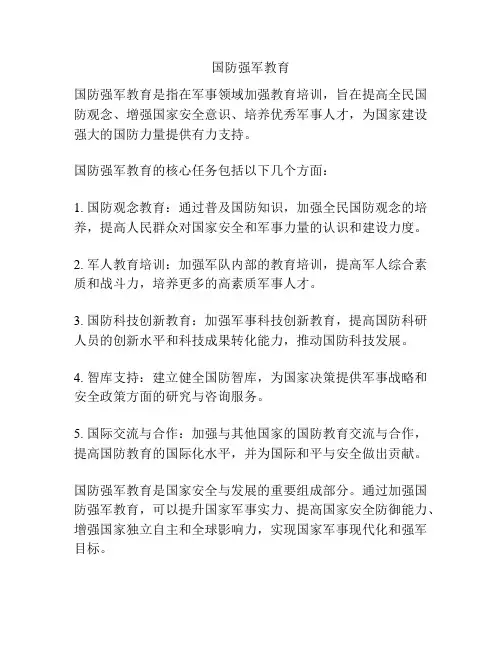 国防强军教育

国防强军教育是指在军事领域加强教育培训，旨在提高全民国防观念、增强国家安全意识、培养优秀军事人才，为国家建设强大的国防力量提供有力支持。

国防强军教育的核心任务包括以下几个方面：

1. 国防观念教育：通过普及国防知识，加强全民国防观念的培养，提高人民群众对国家安全和军事力量的认识和建设力度。

2. 军人教育培训：加强军队内部的教育培训，提高军人综合素质和战斗力，培养更多的高素质军事人才。

3. 国防科技创新教育：加强军事科技创新教育，提高国防科研人员的创新水平和科技成果转化能力，推动国防科技发展。

4. 智库支持：建立健全国防智库，为国家决策提供军事战略和安全政策方面的研究与咨询服务。

5. 国际交流与合作：加强与其他国家的国防教育交流与合作，提高国防教育的国际化水平，并为国际和平与安全做出贡献。

国防强军教育是国家安全与发展的重要组成部分。通过加强国防强军教育，可以提升国家军事实力、提高国家安全防御能力、增强国家独立自主和全球影响力，实现国家军事现代化和强军目标。